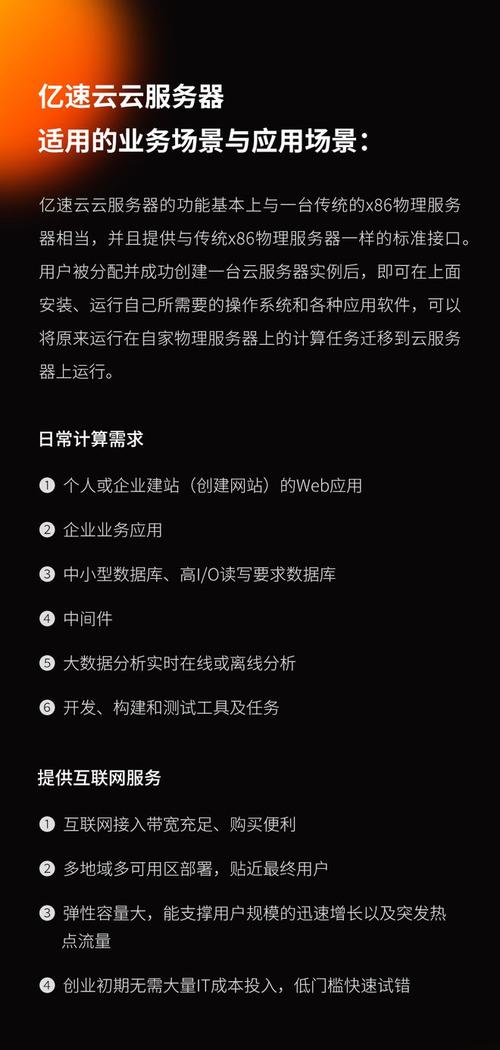 亿速云云服务器
适用的业务场景与应用场景：

亿速云云服务器的功能基本上与一台传统的x86物理服务器相当，并且提供与传统x86物理服务器一样的标准接口。用户被分配并成功创建一台云服务器实例后，即可在上面安装、运行自己所需要的操作系统和各种应用软件，可以将原来运行在自家物理服务器上的计算任务迁移到云服务器上运行。

日常计算需求

❶ 个人或企业建站（创建网站）的Web应用

❷ 企业业务应用

❸ 中小型数据库、高I/O读写要求数据库

❹ 中间件

❺ 大数据分析实时在线或离线分析

❻ 开发、构建和测试工具及任务

提供互联网服务

❶ 互联网接入带宽充足、购买便利

❷ 多地域多可用区部署，贴近最终用户

❸ 弹性容量大，能支撑用户规模的迅速增长以及突发热点流量

❹ 创业初期无需大量IT成本投入，低门槛快速试错